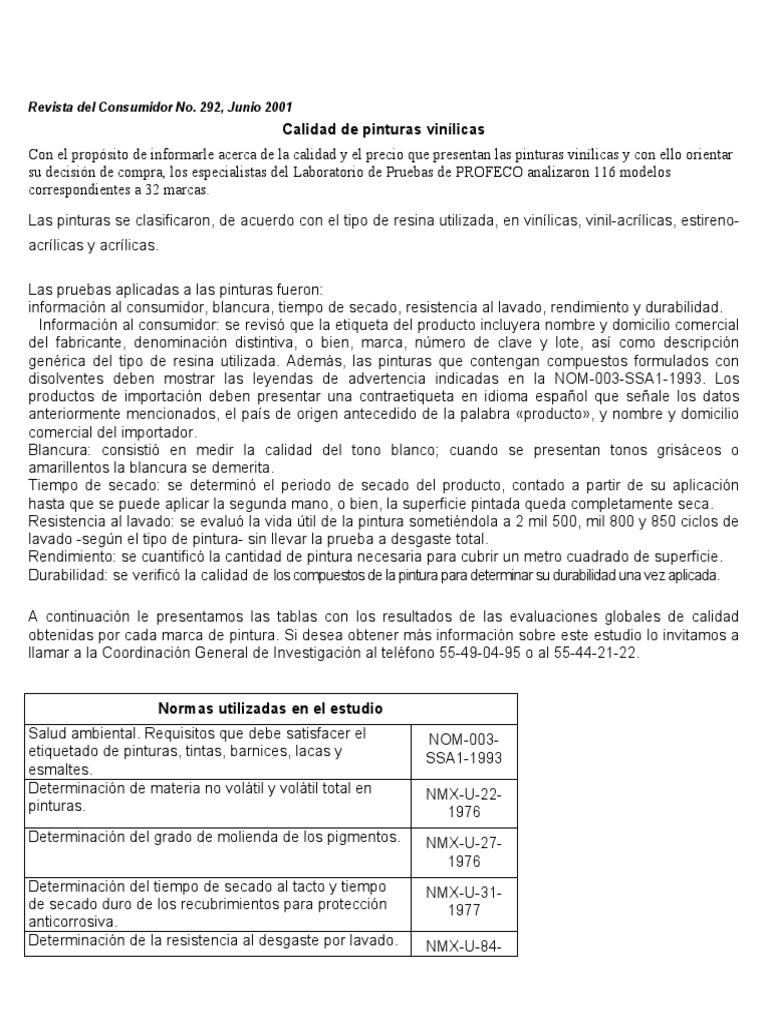 Revista del Consumidor No. 292, Junio 2001

Calidad de pinturas vinílicas

Con el propósito de informarle acerca de la calidad y el precio que presentan las pinturas vinílicas y con ello orientar su decisión de compra, los especialistas del Laboratorio de Pruebas de PROFECO analizaron 116 modelos correspondientes a 32 marcas.

Las pinturas se clasificaron, de acuerdo con el tipo de resina utilizada, en vinílicas, vinil-acrílicas, estireno-acrílicas y acrílicas.

Las pruebas aplicadas a las pinturas fueron:
información al consumidor, blancura, tiempo de secado, resistencia al lavado, rendimiento y durabilidad.
Información al consumidor: se revisó que la etiqueta del producto incluyera nombre y domicilio comercial del fabricante, denominación distintiva, o bien, marca, número de clave y lote, así como descripción genérica del tipo de resina utilizada. Además, las pinturas que contengan compuestos formulados con disolventes deben mostrar las leyendas de advertencia indicadas en la NOM-003-SSA1-1993. Los productos de importación deben presentar una contraetiqueta en idioma español que señale los datos anteriormente mencionados, el país de origen antecedido de la palabra «producto», y nombre y domicilio comercial del importador.
Blancura: consistió en medir la calidad del tono blanco; cuando se presentan tonos grisáceos o amarillentos la blancura se demerita.
Tiempo de secado: se determinó el periodo de secado del producto, contado a partir de su aplicación hasta que se puede aplicar la segunda mano, o bien, la superficie pintada queda completamente seca.
Resistencia al lavado: se evaluó la vida útil de la pintura sometiéndola a 2 mil 500, mil 800 y 850 ciclos de lavado -según el tipo de pintura- sin llevar la prueba a desgaste total.
Rendimiento: se cuantificó la cantidad de pintura necesaria para cubrir un metro cuadrado de superficie.
Durabilidad: se verificó la calidad de los compuestos de la pintura para determinar su durabilidad una vez aplicada.

A continuación le presentamos las tablas con los resultados de las evaluaciones globales de calidad obtenidas por cada marca de pintura. Si desea obtener más información sobre este estudio lo invitamos a llamar a la Coordinación General de Investigación al teléfono 55-49-04-95 o al 55-44-21-22.

| Normas utilizadas en el estudio | |
|---|---|
| Salud ambiental. Requisitos que debe satisfacer el etiquetado de pinturas, tintas, barnices, lacas y esmaltes. | NOM-003-SSA1-1993 |
| Determinación de materia no volátil y volátil total en pinturas. | NMX-U-22-1976 |
| Determinación del grado de molienda de los pigmentos. | NMX-U-27-1976 |
| Determinación del tiempo de secado al tacto y tiempo de secado duro de los recubrimientos para protección anticorrosiva. | NMX-U-31-1977 |
| Determinación de la resistencia al desgaste por lavado. | NMX-U-84- |